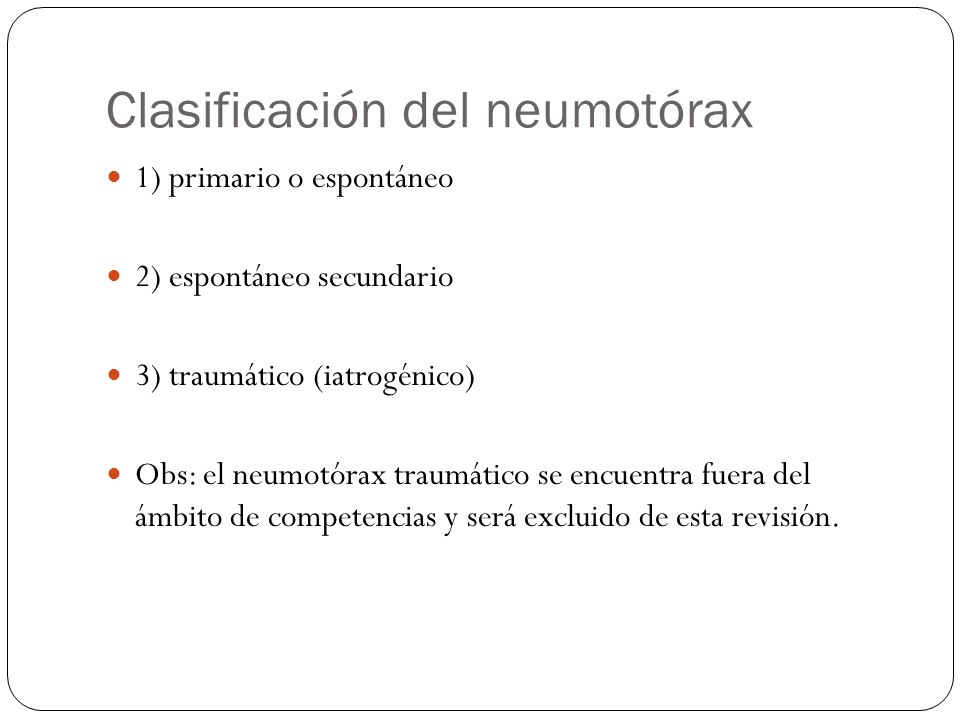 Clasificación del neumotórax

1) primario o espontáneo

2) espontáneo secundario

3) traumático (iatrogénico)

Obs: el neumotórax traumático se encuentra fuera del ámbito de competencias y será excluido de esta revisión.